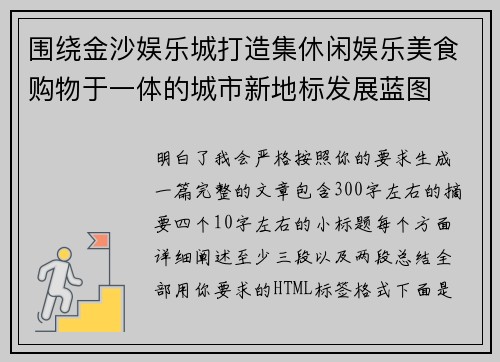 围绕金沙娱乐城打造集休闲娱乐美食购物于一体的城市新地标发展蓝图

明白了我会严格按照你的要求生成一篇完整的文章包含300字左右的摘要四个10字左右的小标题每个方面详细阐述至少三段以及两段总结全部用你要求的HTML标签格式下面是